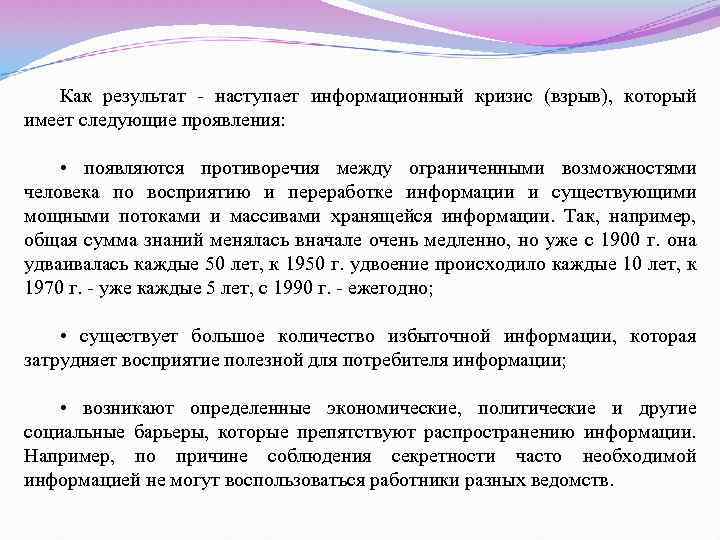 Как результат - наступает информационный кризис (взрыв), который имеет следующие проявления:

• появляются противоречия между ограниченными возможностями человека по восприятию и переработке информации и существующими мощными потоками и массивами хранящейся информации. Так, например, общая сумма знаний менялась вначале очень медленно, но уже с 1900 г. она удваивалась каждые 50 лет, к 1950 г. удвоение происходило каждые 10 лет, к 1970 г. - уже каждые 5 лет, с 1990 г. - ежегодно;

• существует большое количество избыточной информации, которая затрудняет восприятие полезной для потребителя информации;

• возникают определенные экономические, политические и другие социальные барьеры, которые препятствуют распространению информации. Например, по причине соблюдения секретности часто необходимой информацией не могут воспользоваться работники разных ведомств.